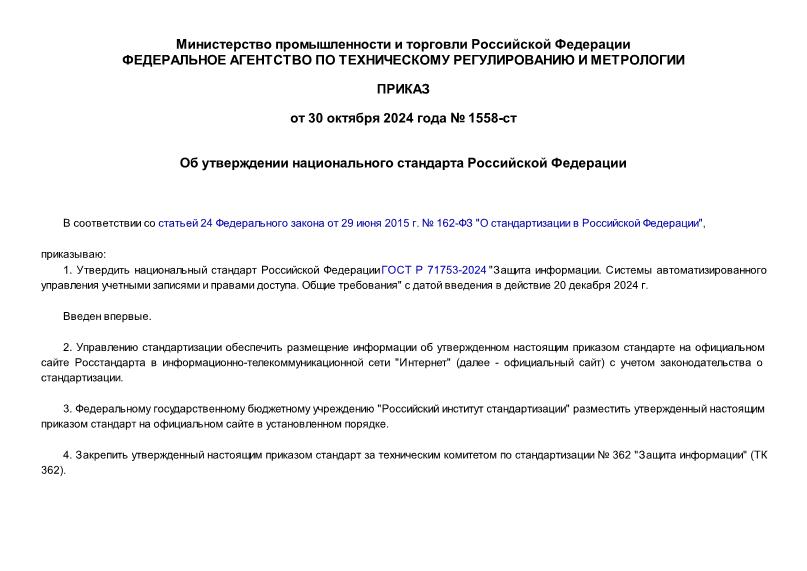 Министерство промышленности и торговли Российской Федерации
ФЕДЕРАЛЬНОЕ АГЕНТСТВО ПО ТЕХНИЧЕСКОМУ РЕГУЛИРОВАНИЮ И МЕТРОЛОГИИ

ПРИКАЗ

от 30 октября 2024 года № 1558-ст

Об утверждении национального стандарта Российской Федерации

В соответствии со статьей 24 Федерального закона от 29 июня 2015 г. № 162-ФЗ "О стандартизации в Российской Федерации",

приказываю:

1. Утвердить национальный стандарт Российской Федерации ГОСТ Р 71753-2024 "Защита информации. Системы автоматизированного управления учетными записями и правами доступа. Общие требования" с датой введения в действие 20 декабря 2024 г.

Введен впервые.

2. Управлению стандартизации обеспечить размещение информации об утвержденном настоящим приказом стандарте на официальном сайте Росстандарта в информационно-телекоммуникационной сети "Интернет" (далее - официальный сайт) с учетом законодательства о стандартизации.

3. Федеральному государственному бюджетному учреждению "Российский институт стандартизации" разместить утвержденный настоящим приказом стандарт на официальном сайте в установленном порядке.

4. Закрепить утвержденный настоящим приказом стандарт за техническим комитетом по стандартизации № 362 "Защита информации" (ТК 362).